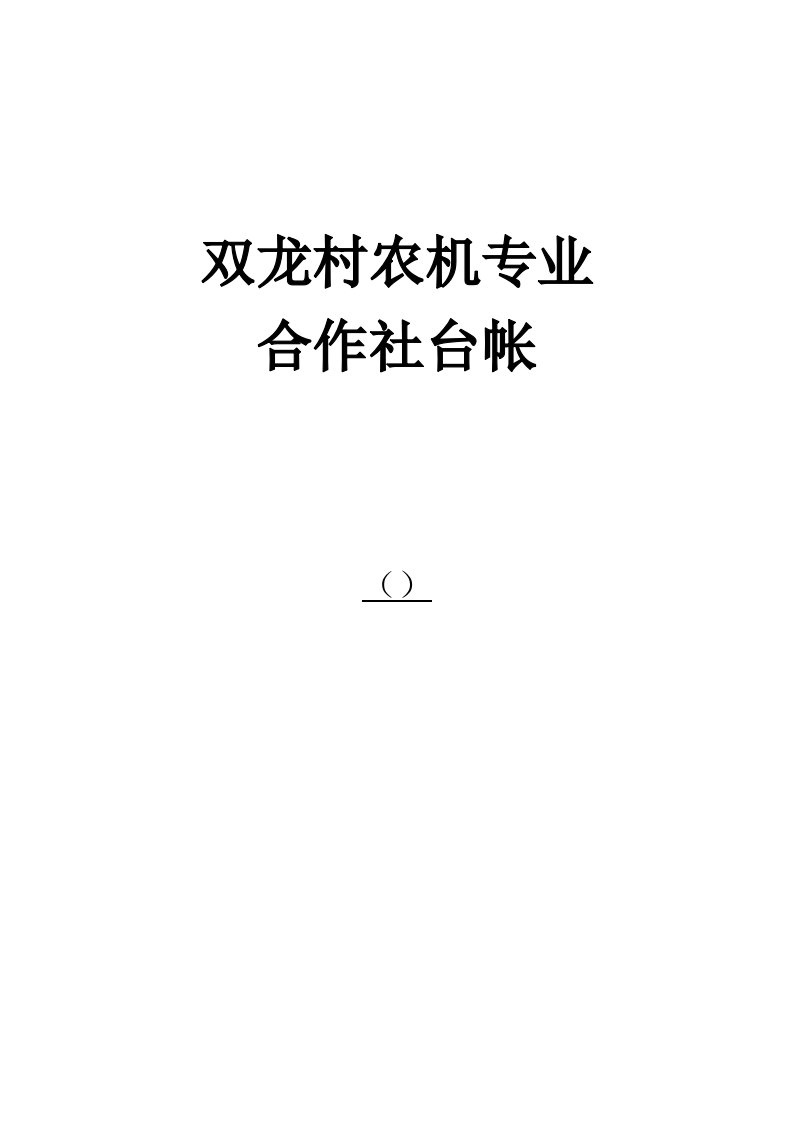 双龙村农机专业
合作社台帐

（）